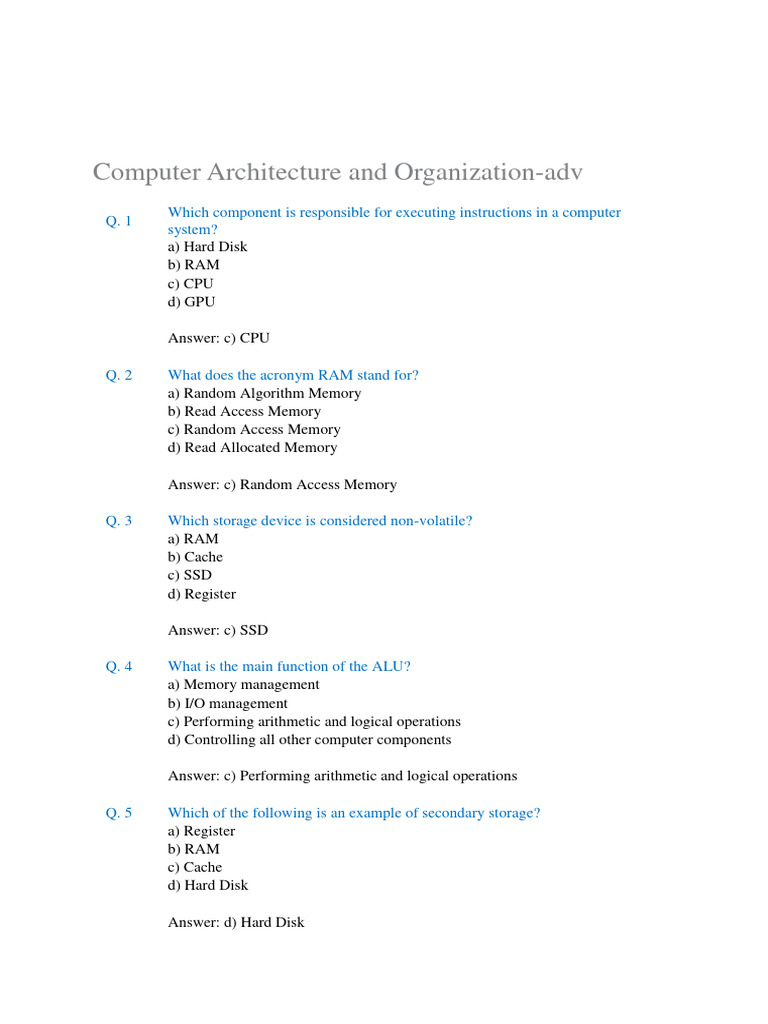 Computer Architecture and Organization-adv

Q. 1 Which component is responsible for executing instructions in a computer system?
a) Hard Disk
b) RAM
c) CPU
d) GPU

Answer: c) CPU

Q. 2 What does the acronym RAM stand for?
a) Random Algorithm Memory
b) Read Access Memory
c) Random Access Memory
d) Read Allocated Memory

Answer: c) Random Access Memory

Q. 3 Which storage device is considered non-volatile?
a) RAM
b) Cache
c) SSD
d) Register

Answer: c) SSD

Q. 4 What is the main function of the ALU?
a) Memory management
b) I/O management
c) Performing arithmetic and logical operations
d) Controlling all other computer components

Answer: c) Performing arithmetic and logical operations

Q. 5 Which of the following is an example of secondary storage?
a) Register
b) RAM
c) Cache
d) Hard Disk

Answer: d) Hard Disk